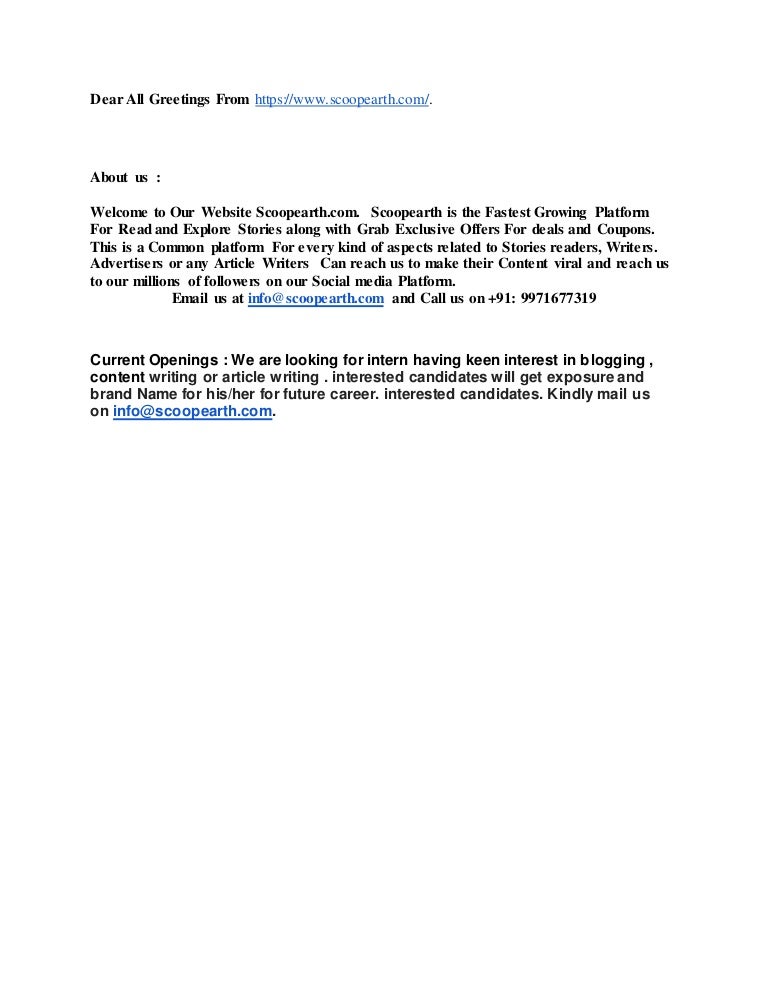 Dear All Greetings From https://www.scoopearth.com/.

About us :

Welcome to Our Website Scoopearth.com. Scoopearth is the Fastest Growing Platform For Read and Explore Stories along with Grab Exclusive Offers For deals and Coupons. This is a Common platform For every kind of aspects related to Stories readers, Writers. Advertisers or any Article Writers Can reach us to make their Content viral and reach us to our millions of followers on our Social media Platform.
Email us at info@scoopearth.com and Call us on +91: 9971677319

Current Openings : We are looking for intern having keen interest in blogging , content writing or article writing . interested candidates will get exposure and brand Name for his/her for future career. interested candidates. Kindly mail us on info@scoopearth.com.